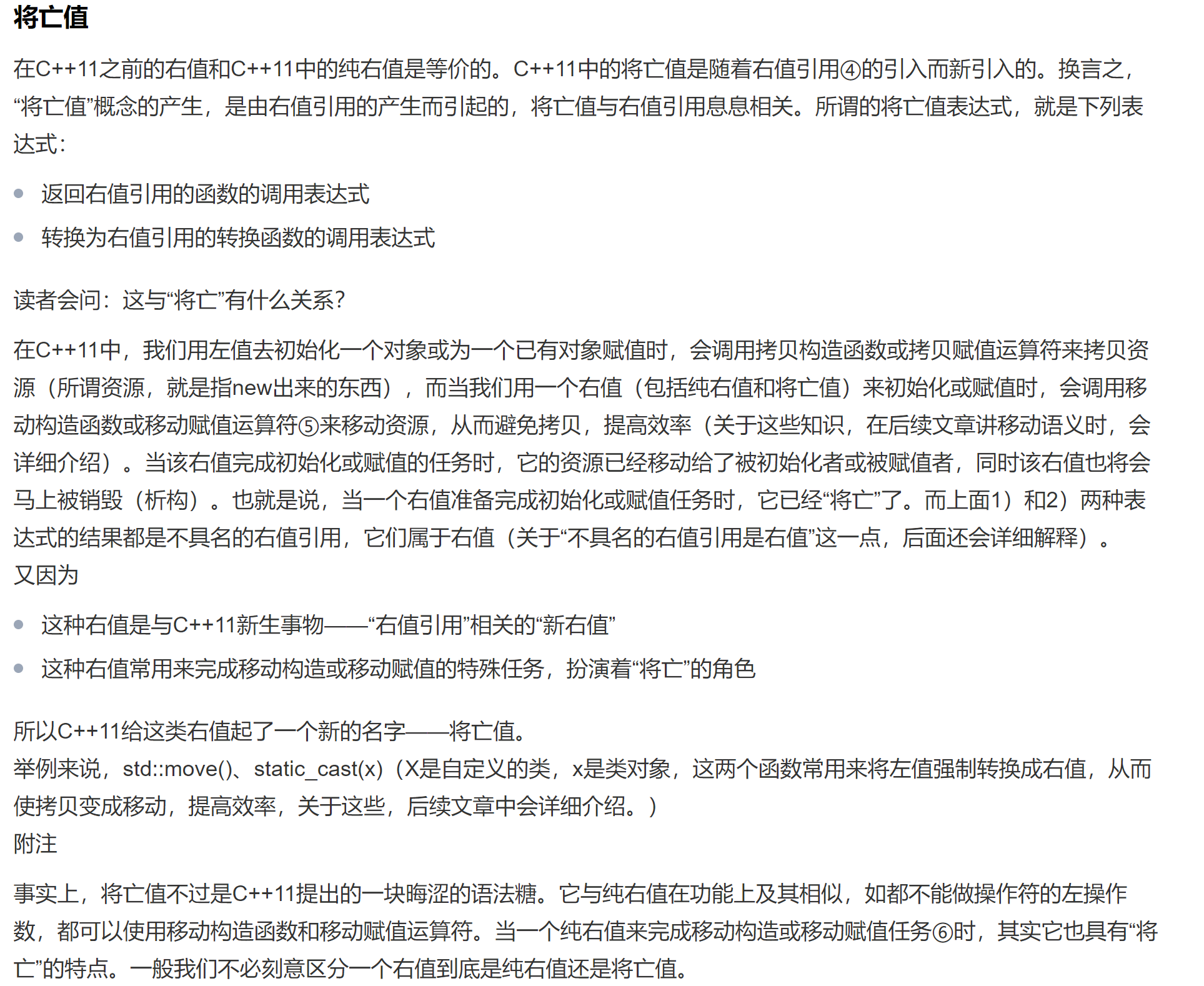 将亡值

在C++11之前的右值和C++11中的纯右值是等价的。C++11中的将亡值是随着右值引用④的引入而新引入的。换言之，“将亡值”概念的产生，是由右值引用的产生而引起的，将亡值与右值引用息息相关。所谓的将亡值表达式，就是下列表达式：

• 返回右值引用的函数的调用表达式
• 转换为右值引用的转换函数的调用表达式

读者会问：这与“将亡”有什么关系？

在C++11中，我们用左值去初始化一个对象或为一个已有对象赋值时，会调用拷贝构造函数或拷贝赋值运算符来拷贝资源（所谓资源，就是指new出来的东西），而当我们用一个右值（包括纯右值和将亡值）来初始化或赋值时，会调用移动构造函数或移动赋值运算符⑤来移动资源，从而避免拷贝，提高效率（关于这些知识，在后续文章讲移动语义时，会详细介绍）。当该右值完成初始化或赋值的任务时，它的资源已经移动给了被初始化者或被赋值者，同时该右值也将会马上被销毁（析构）。也就是说，当一个右值准备完成初始化或赋值任务时，它已经“将亡”了。而上面1）和2）两种表达式的结果都是不具名的右值引用，它们属于右值（关于“不具名的右值引用是右值”这一点，后面还会详细解释）。
又因为

• 这种右值是与C++11新生事物——“右值引用”相关的“新右值”
• 这种右值常用来完成移动构造或移动赋值的特殊任务，扮演着“将亡”的角色

所以C++11给这类右值起了一个新的名字——将亡值。
举例来说，std::move()、static_cast(x)（X是自定义的类，x是类对象，这两个函数常用来将左值强制转换成右值，从而使拷贝变成移动，提高效率，关于这些，后续文章中会详细介绍。）
附注

事实上，将亡值不过是C++11提出的一块晦涩的语法糖。它与纯右值在功能上及其相似，如都不能做操作符的左操作数，都可以使用移动构造函数和移动赋值运算符。当一个纯右值来完成移动构造或移动赋值任务⑥时，其实它也具有“将亡”的特点。一般我们不必刻意区分一个右值到底是纯右值还是将亡值。